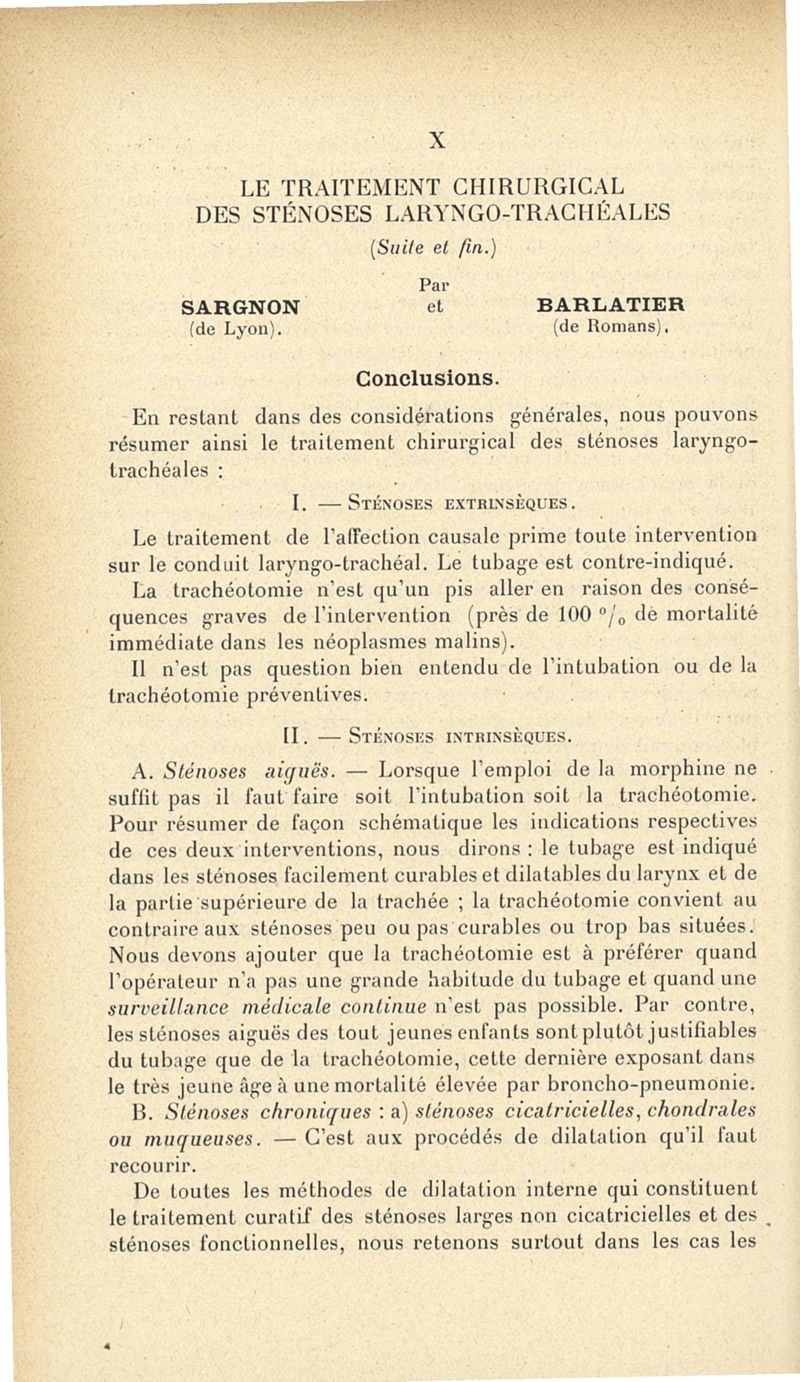 X

LE TRAITEMENT CHIRURGICAL DES STÉNOSES LARYNGO-TRACHÉALES

(Suite et fin.)

Par

SARGNON (de Lyon). et BARLATIER (de Romans).

Conclusions.

En restant dans des considérations générales, nous pouvons résumer ainsi le traitement chirurgical des sténoses laryngo-trachéales :

I. — Sténoses extrinsèques.

Le traitement de l'affection causale prime toute intervention sur le conduit laryngo-trachéal. Le tubage est contre-indiqué.

La trachéotomie n'est qu'un pis aller en raison des conséquences graves de l'intervention (près de 100 °/₀ de mortalité immédiate dans les néoplasmes malins).

Il n'est pas question bien entendu de l'intubation ou de la trachéotomie préventives.

II. — Sténoses intrinsèques.

A. Sténoses aiguës. — Lorsque l'emploi de la morphine ne suffit pas il faut faire soit l'intubation soit la trachéotomie. Pour résumer de façon schématique les indications respectives de ces deux interventions, nous dirons : le tubage est indiqué dans les sténoses facilement curables et dilatables du larynx et de la partie supérieure de la trachée ; la trachéotomie convient au contraire aux sténoses peu ou pas curables ou trop bas situées. Nous devons ajouter que la trachéotomie est à préférer quand l'opérateur n'a pas une grande habitude du tubage et quand une surveillance médicale continue n'est pas possible. Par contre, les sténoses aiguës des tout jeunes enfants sont plutôt justifiables du tubage que de la trachéotomie, cette dernière exposant dans le très jeune âge à une mortalité élevée par broncho-pneumonie.

B. Sténoses chroniques : a) sténoses cicatricielles, chondrales ou muqueuses. — C'est aux procédés de dilatation qu'il faut recourir.

De toutes les méthodes de dilatation interne qui constituent le traitement curatif des sténoses larges non cicatricielles et des sténoses fonctionnelles, nous retenons surtout dans les cas les